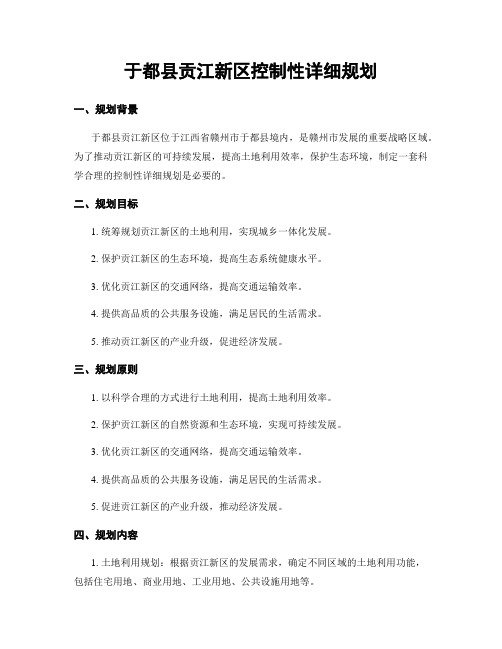 于都县贡江新区控制性详细规划

一、规划背景

于都县贡江新区位于江西省赣州市于都县境内，是赣州市发展的重要战略区域。为了推动贡江新区的可持续发展，提高土地利用效率，保护生态环境，制定一套科学合理的控制性详细规划是必要的。

二、规划目标

1. 统筹规划贡江新区的土地利用，实现城乡一体化发展。

2. 保护贡江新区的生态环境，提高生态系统健康水平。

3. 优化贡江新区的交通网络，提高交通运输效率。

4. 提供高品质的公共服务设施，满足居民的生活需求。

5. 推动贡江新区的产业升级，促进经济发展。

三、规划原则

1. 以科学合理的方式进行土地利用，提高土地利用效率。

2. 保护贡江新区的自然资源和生态环境，实现可持续发展。

3. 优化贡江新区的交通网络，提高交通运输效率。

4. 提供高品质的公共服务设施，满足居民的生活需求。

5. 促进贡江新区的产业升级，推动经济发展。

四、规划内容

1. 土地利用规划：根据贡江新区的发展需求，确定不同区域的土地利用功能，包括住宅用地、商业用地、工业用地、公共设施用地等。